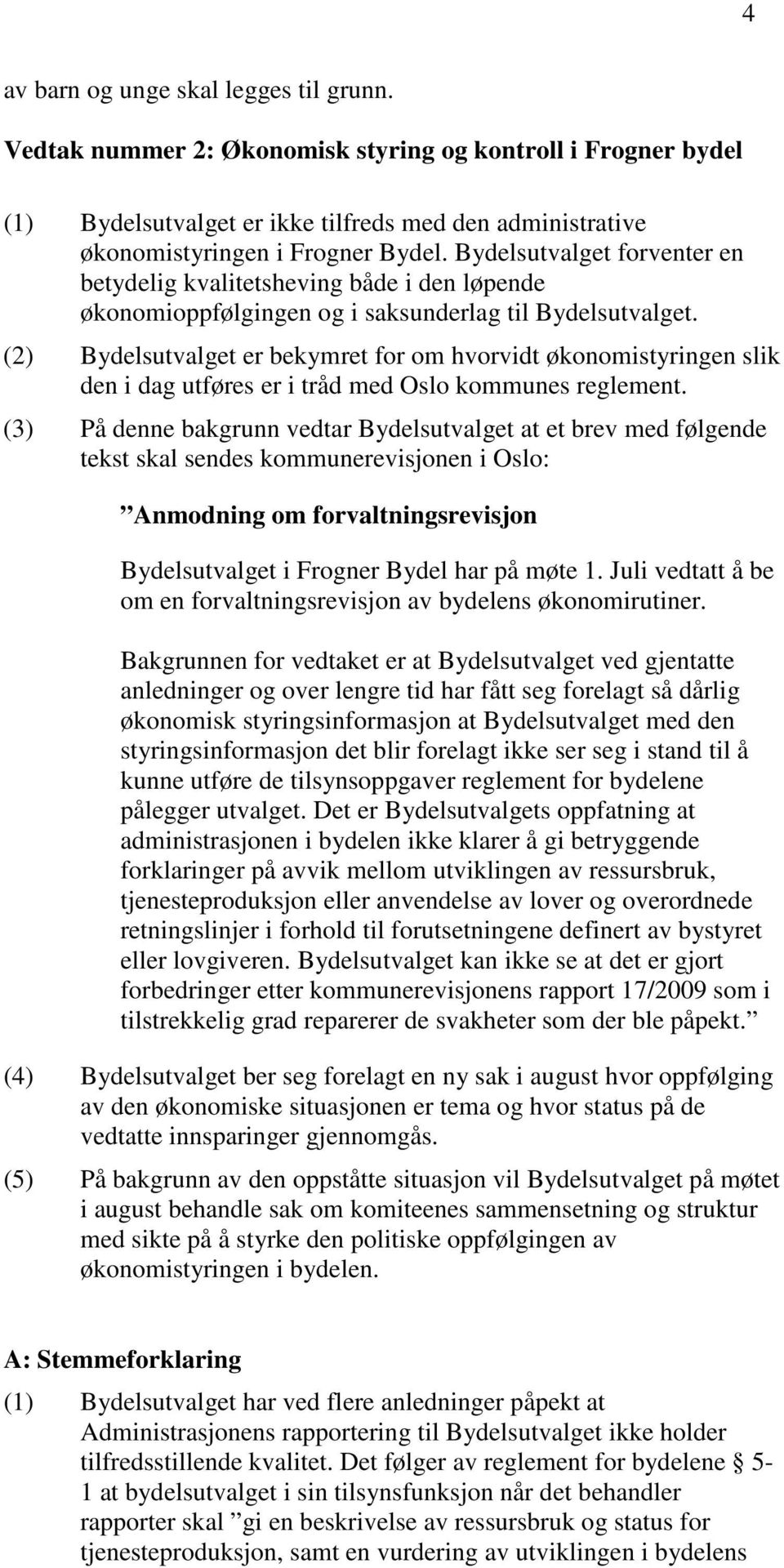 4

av barn og unge skal legges til grunn.

Vedtak nummer 2: Økonomisk styring og kontroll i Frogner bydel

(1) Bydelsutvalget er ikke tilfreds med den administrative økonomistyringen i Frogner Bydel. Bydelsutvalget forventer en betydelig kvalitetsheving både i den løpende økonomioppfølgingen og i saksunderlag til Bydelsutvalget.

(2) Bydelsutvalget er bekymret for om hvorvidt økonomistyringen slik den i dag utføres er i tråd med Oslo kommunes reglement.

(3) På denne bakgrunn vedtar Bydelsutvalget at et brev med følgende tekst skal sendes kommunerevisjonen i Oslo:

”Anmodning om forvaltningsrevisjon

Bydelsutvalget i Frogner Bydel har på møte 1. Juli vedtatt å be om en forvaltningsrevisjon av bydelens økonomirutiner.

Bakgrunnen for vedtaket er at Bydelsutvalget ved gjentatte anledninger og over lengre tid har fått seg forelagt så dårlig økonomisk styringsinformasjon at Bydelsutvalget med den styringsinformasjon det blir forelagt ikke ser seg i stand til å kunne utføre de tilsynsoppgaver reglement for bydelene pålegger utvalget. Det er Bydelsutvalgets oppfatning at administrasjonen i bydelen ikke klarer å gi betryggende forklaringer på avvik mellom utviklingen av ressursbruk, tjenesteproduksjon eller anvendelse av lover og overordnede retningslinjer i forhold til forutsetningene definert av bystyret eller lovgiveren. Bydelsutvalget kan ikke se at det er gjort forbedringer etter kommunerevisjonens rapport 17/2009 som i tilstrekkelig grad reparerer de svakheter som der ble påpekt.”

(4) Bydelsutvalget ber seg forelagt en ny sak i august hvor oppfølging av den økonomiske situasjonen er tema og hvor status på de vedtatte innsparinger gjennomgås.

(5) På bakgrunn av den oppståtte situasjon vil Bydelsutvalget på møtet i august behandle sak om komiteenes sammensetning og struktur med sikte på å styrke den politiske oppfølgingen av økonomistyringen i bydelen.

A: Stemmeforklaring

(1) Bydelsutvalget har ved flere anledninger påpekt at Administrasjonens rapportering til Bydelsutvalget ikke holder tilfredsstillende kvalitet. Det følger av reglement for bydelene § 5-1 at bydelsutvalget i sin tilsynsfunksjon når det behandler rapporter skal ”gi en beskrivelse av ressursbruk og status for tjenesteproduksjon, samt en vurdering av utviklingen i bydelens